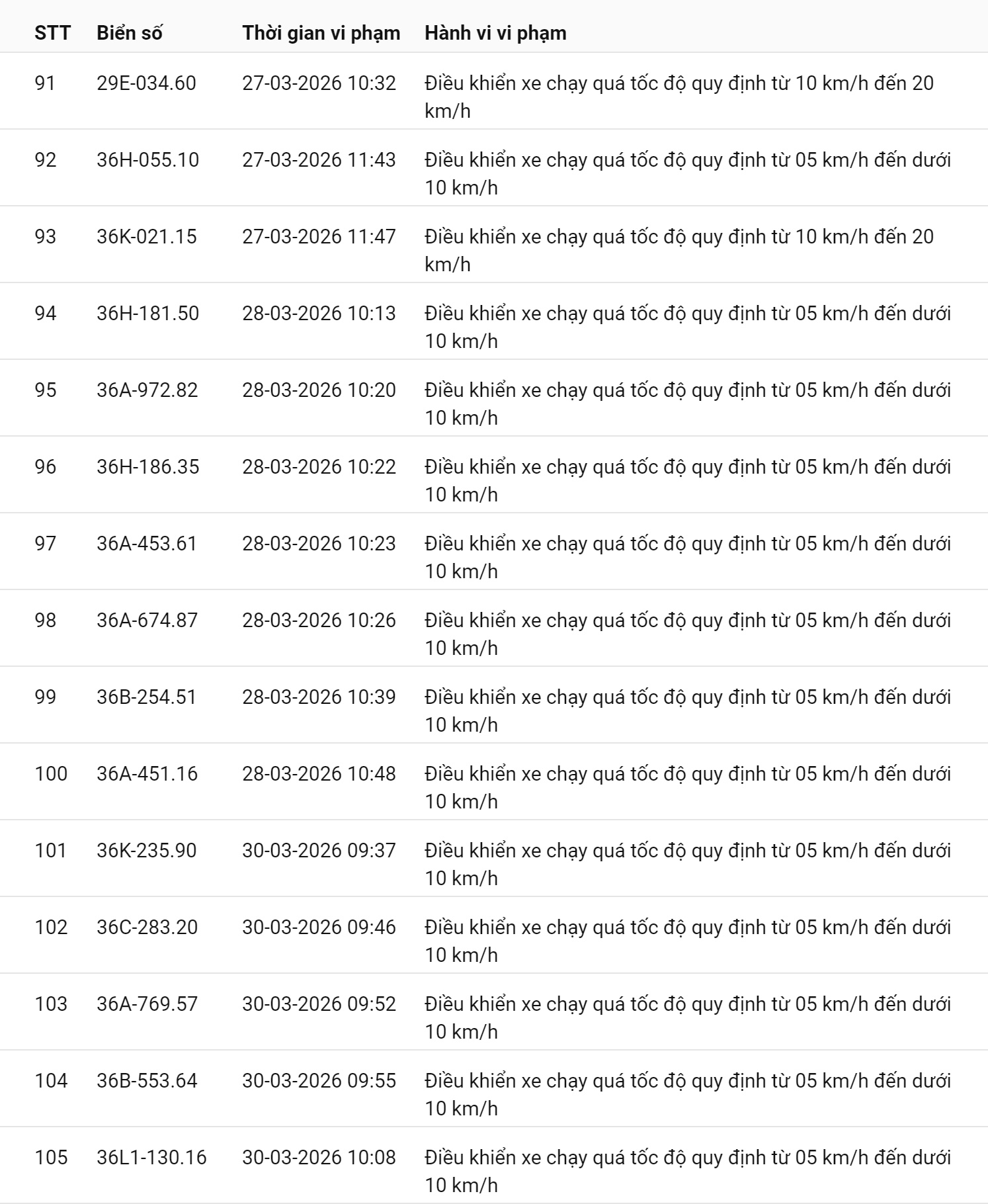 | STT | Biển số | Thời gian vi phạm | Hành vi vi phạm |
|---|---|---|---|
| 91 | 29E-034.60 | 27-03-2026 10:32 | Điều khiển xe chạy quá tốc độ quy định từ 10 km/h đến 20 km/h |
| 92 | 36H-055.10 | 27-03-2026 11:43 | Điều khiển xe chạy quá tốc độ quy định từ 05 km/h đến dưới 10 km/h |
| 93 | 36K-021.15 | 27-03-2026 11:47 | Điều khiển xe chạy quá tốc độ quy định từ 10 km/h đến 20 km/h |
| 94 | 36H-181.50 | 28-03-2026 10:13 | Điều khiển xe chạy quá tốc độ quy định từ 05 km/h đến dưới 10 km/h |
| 95 | 36A-972.82 | 28-03-2026 10:20 | Điều khiển xe chạy quá tốc độ quy định từ 05 km/h đến dưới 10 km/h |
| 96 | 36H-186.35 | 28-03-2026 10:22 | Điều khiển xe chạy quá tốc độ quy định từ 05 km/h đến dưới 10 km/h |
| 97 | 36A-453.61 | 28-03-2026 10:23 | Điều khiển xe chạy quá tốc độ quy định từ 05 km/h đến dưới 10 km/h |
| 98 | 36A-674.87 | 28-03-2026 10:26 | Điều khiển xe chạy quá tốc độ quy định từ 05 km/h đến dưới 10 km/h |
| 99 | 36B-254.51 | 28-03-2026 10:39 | Điều khiển xe chạy quá tốc độ quy định từ 05 km/h đến dưới 10 km/h |
| 100 | 36A-451.16 | 28-03-2026 10:48 | Điều khiển xe chạy quá tốc độ quy định từ 05 km/h đến dưới 10 km/h |
| 101 | 36K-235.90 | 30-03-2026 09:37 | Điều khiển xe chạy quá tốc độ quy định từ 05 km/h đến dưới 10 km/h |
| 102 | 36C-283.20 | 30-03-2026 09:46 | Điều khiển xe chạy quá tốc độ quy định từ 05 km/h đến dưới 10 km/h |
| 103 | 36A-769.57 | 30-03-2026 09:52 | Điều khiển xe chạy quá tốc độ quy định từ 05 km/h đến dưới 10 km/h |
| 104 | 36B-553.64 | 30-03-2026 09:55 | Điều khiển xe chạy quá tốc độ quy định từ 05 km/h đến dưới 10 km/h |
| 105 | 36L1-130.16 | 30-03-2026 10:08 | Điều khiển xe chạy quá tốc độ quy định từ 05 km/h đến dưới 10 km/h |